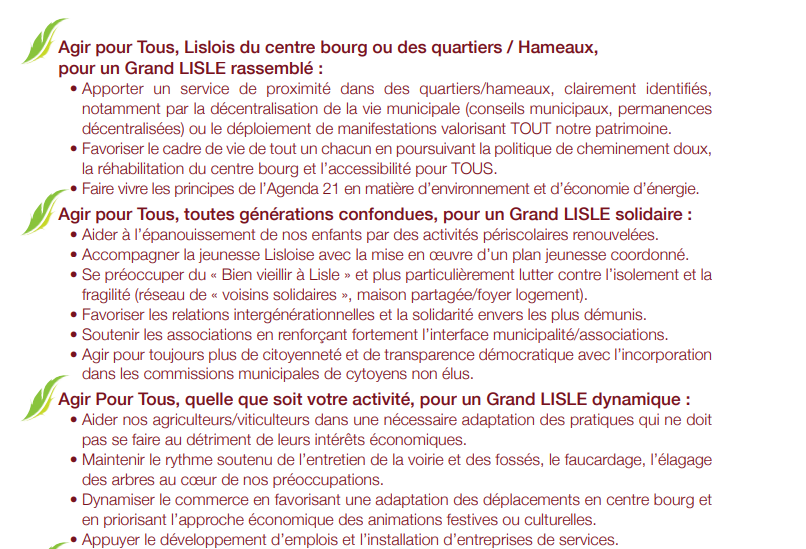 Agir pour Tous, Lislois du centre bourg ou des quartiers / Hameaux, pour un Grand LISLE rassemblé :

• Apporter un service de proximité dans des quartiers/hameaux, clairement identifiés, notamment par la décentralisation de la vie municipale (conseils municipaux, permanences décentralisées) ou le déploiement de manifestations valorisant TOUT notre patrimoine.
• Favoriser le cadre de vie de tout un chacun en poursuivant la politique de cheminement doux, la réhabilitation du centre bourg et l'accessibilité pour TOUS.
• Faire vivre les principes de l'Agenda 21 en matière d'environnement et d'économie d'énergie.

Agir pour Tous, toutes générations confondues, pour un Grand LISLE solidaire :

• Aider à l'épanouissement de nos enfants par des activités périscolaires renouvelées.
• Accompagner la jeunesse Lisloise avec la mise en œuvre d'un plan jeunesse coordonné.
• Se préoccuper du « Bien vieillir à Lisle » et plus particulièrement lutter contre l'isolement et la fragilité (réseau de « voisins solidaires », maison partagée/foyer logement).
• Favoriser les relations intergénérationnelles et la solidarité envers les plus démunis.
• Soutenir les associations en renforçant fortement l'interface municipalité/associations.
• Agir pour toujours plus de citoyenneté et de transparence démocratique avec l'incorporation dans les commissions municipales de cytoyens non élus.

Agir Pour Tous, quelle que soit votre activité, pour un Grand LISLE dynamique :

• Aider nos agriculteurs/viticulteurs dans une nécessaire adaptation des pratiques qui ne doit pas se faire au détriment de leurs intérêts économiques.
• Maintenir le rythme soutenu de l'entretien de la voirie et des fossés, le faucardage, l'élagage des arbres au cœur de nos préoccupations.
• Dynamiser le commerce en favorisant une adaptation des déplacements en centre bourg et en priorisant l'approche économique des animations festives ou culturelles.
• Appuyer le développement d'emplois et l'installation d'entreprises de services.